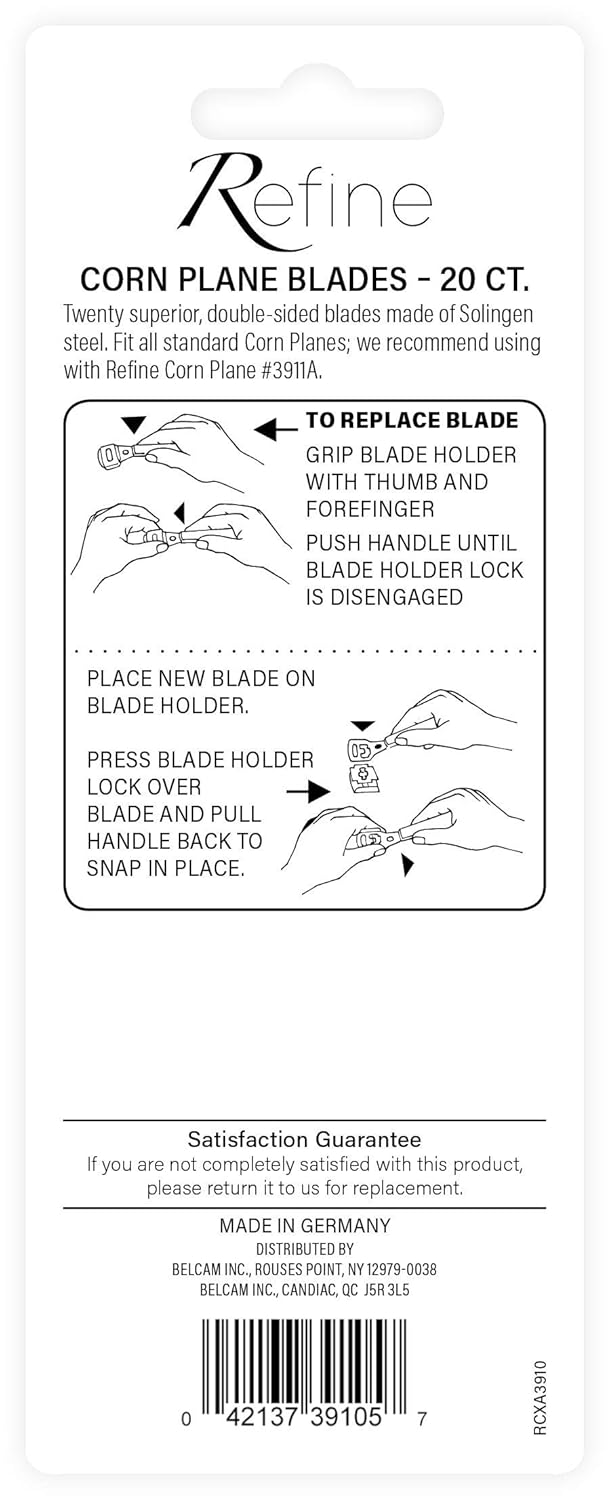 Refine

CORN PLANE BLADES - 20 CT.

Twenty superior, double-sided blades made of Solingen steel. Fit all standard Corn Planes; we recommend using with Refine Corn Plane #3911A.

TO REPLACE BLADE

GRIP BLADE HOLDER WITH THUMB AND FOREFINGER

PUSH HANDLE UNTIL BLADE HOLDER LOCK IS DISENGAGED

PLACE NEW BLADE ON BLADE HOLDER.

PRESS BLADE HOLDER LOCK OVER BLADE AND PULL HANDLE BACK TO SNAP IN PLACE.

Satisfaction Guarantee
If you are not completely satisfied with this product, please return it to us for replacement.

MADE IN GERMANY
DISTRIBUTED BY
BELCAM INC., ROUSES POINT, NY 12979-0038
BELCAM INC., CANDIAC, QC J5R 3L5

0 42137 39105 7

RCXA3910